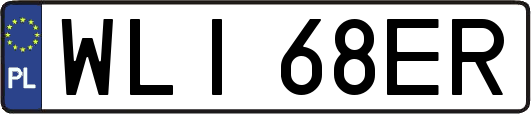 PL

WLI 68ER